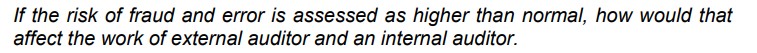 If the risk of fraud and error is assessed as higher than normal, how would that affect the work of external auditor and an internal auditor.